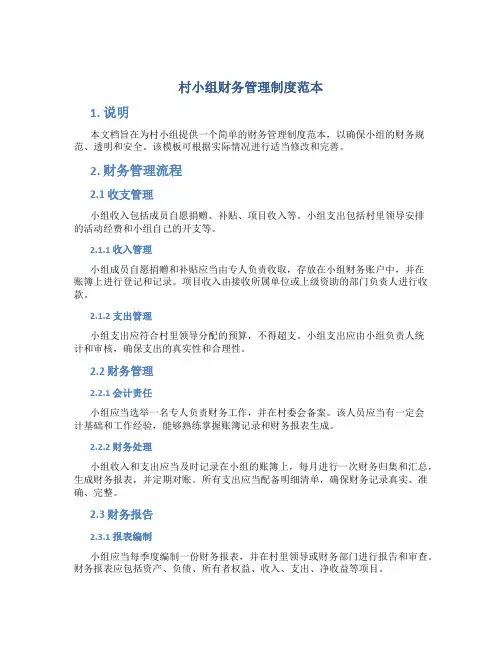 村小组财务管理制度范本

1. 说明

本文档旨在为村小组提供一个简单的财务管理制度范本，以确保小组的财务规范、透明和安全。该模板可根据实际情况进行适当修改和完善。

2. 财务管理流程

2.1 收支管理

小组收入包括成员自愿捐赠、补贴、项目收入等。小组支出包括村里领导安排的活动经费和小组自己的开支等。

2.1.1 收入管理

小组成员自愿捐赠和补贴应当由专人负责收取，存放在小组财务账户中，并在账簿上进行登记和记录。项目收入由接收所属单位或上级资助的部门负责人进行收款。

2.1.2 支出管理

小组支出应符合村里领导分配的预算，不得超支。小组支出应由小组负责人统计和审核，确保支出的真实性和合理性。

2.2 财务管理

2.2.1 会计责任

小组应当选举一名专人负责财务工作，并在村委会备案。该人员应当有一定会计基础和工作经验，能够熟练掌握账簿记录和财务报表生成。

2.2.2 财务处理

小组收入和支出应当及时记录在小组的账簿上，每月进行一次财务归集和汇总，生成财务报表，并定期对账。所有支出应当配备明细清单，确保财务记录真实、准确、完整。

2.3 财务报告

2.3.1 报表编制

小组应当每季度编制一份财务报表，并在村里领导或财务部门进行报告和审查。财务报表应包括资产、负债、所有者权益、收入、支出、净收益等项目。